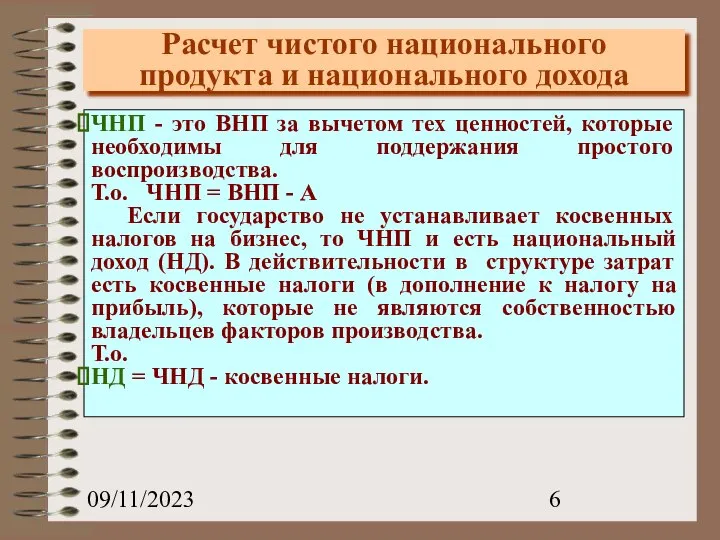 Расчет чистого национального продукта и национального дохода

ЧНП - это ВНП за вычетом тех ценностей, которые необходимы для поддержания простого воспроизводства.
Т.о. ЧНП = ВНП - А
Если государство не устанавливает косвенных налогов на бизнес, то ЧНП и есть национальный доход (НД). В действительности в структуре затрат есть косвенные налоги (в дополнение к налогу на прибыль), которые не являются собственностью владельцев факторов производства.
Т.о.
НД = ЧНД - косвенные налоги.

09/11/2023

6